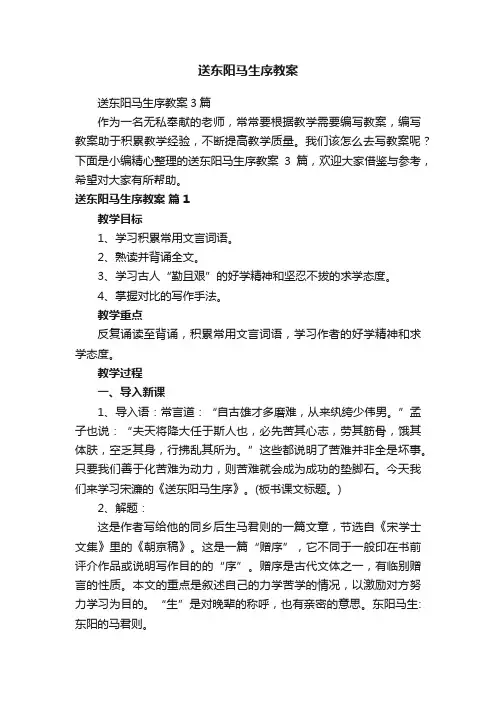 送东阳马生序教案

送东阳马生序教案 3 篇

作为一名无私奉献的老师，常常要根据教学需要编写教案，编写教案助于积累教学经验，不断提高教学质量。我们该怎么去写教案呢？下面是小编精心整理的送东阳马生序教案 3 篇，欢迎大家借鉴与参考，希望对大家有所帮助。

送东阳马生序教案 篇 1

教学目标

1、学习积累常用文言词语。

2、熟读并背诵全文。

3、学习古人“勤且艰”的好学精神和坚忍不拔的求学态度。

4、掌握对比的写作手法。

教学重点

反复诵读至背诵，积累常用文言词语，学习作者的好学精神和求学态度。

教学过程

一、导入新课

1、导入语：常言道：“自古雄才多磨难，从来纨绔少伟男。”孟子也说：“夫天将降大任于斯人也，必先苦其心志，劳其筋骨，饿其体肤，空乏其身，行拂乱其所为。”这些都说明了苦难并非全是坏事。只要我们善于化苦难为动力，则苦难就会成为成功的垫脚石。今天我们来学习宋濂的《送东阳马生序》。(板书课文标题。)

2、解题：

这是作者写给他的同乡后生马君则的一篇文章，节选自《宋学士文集》里的《朝京稿》。这是一篇“赠序”，它不同于一般印在书前评介作品或说明写作目的的“序”。赠序是古代文体之一，有临别赠言的性质。本文的重点是叙述自己的力学苦学的情况，以激励对方努力学习为目的。“生”是对晚辈的称呼，也有亲密的意思。东阳马生:东阳的马君则。